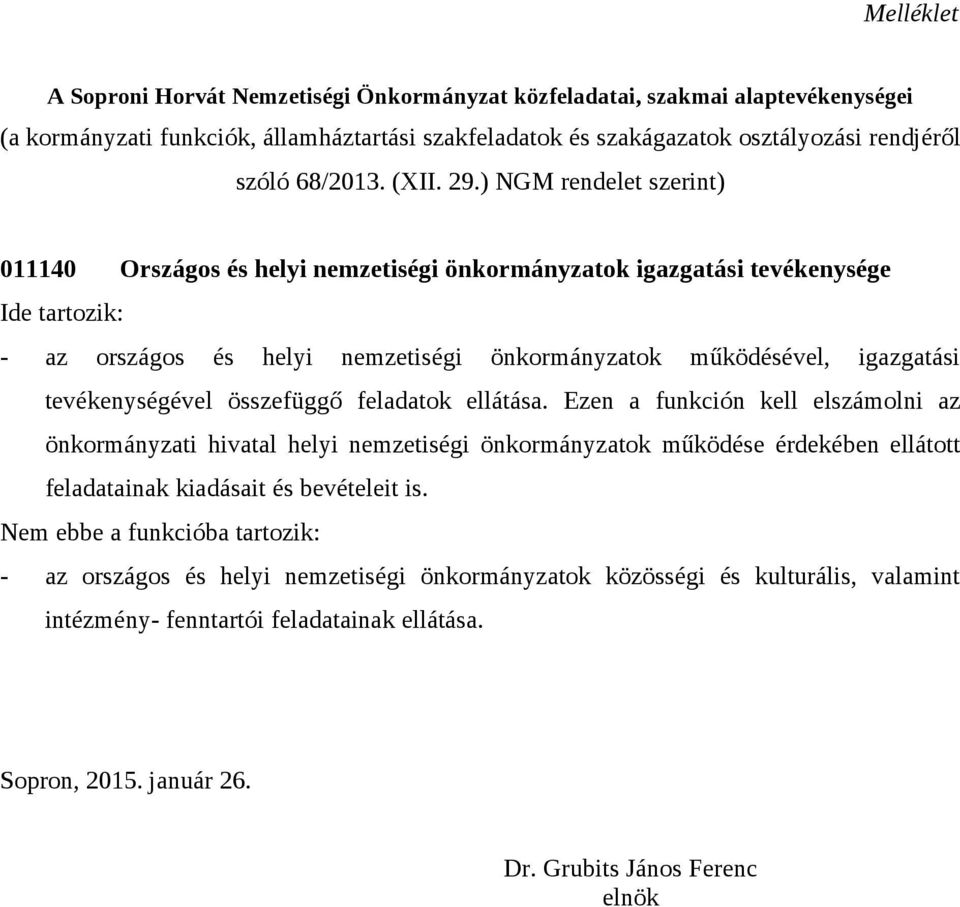 Melléklet

A Soproni Horvát Nemzetiségi Önkormányzat közfeladatai, szakmai alaptevékenységei (a kormányzati funkciók, államháztartási szakfeladatok és szakágazatok osztályozási rendjéről szóló 68/2013. (XII. 29.) NGM rendelet szerint)

011140 Országos és helyi nemzetiségi önkormányzatok igazgatási tevékenysége

Ide tartozik:

- az országos és helyi nemzetiségi önkormányzatok működésével, igazgatási tevékenységével összefüggő feladatok ellátása. Ezen a funkción kell elszámolni az önkormányzati hivatal helyi nemzetiségi önkormányzatok működése érdekében ellátott feladatainak kiadásait és bevételeit is.

Nem ebbe a funkcióba tartozik:

- az országos és helyi nemzetiségi önkormányzatok közösségi és kulturális, valamint intézmény- fenntartói feladatainak ellátása.

Sopron, 2015. január 26.

Dr. Grubits János Ferenc
elnök